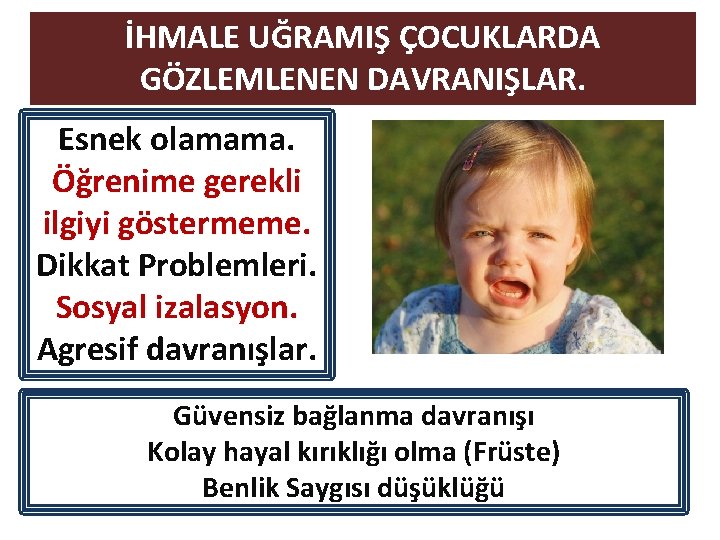 İHMALE UĞRAMIŞ ÇOCUKLARDA GÖZLEMLENEN DAVRANIŞLAR.

Esnek olamama.
Öğrenime gerekli ilgiyi göstermeme.
Dikkat Problemleri.
Sosyal izalasyon.
Agresif davranışlar.

Güvensiz bağlanma davranışı
Kolay hayal kırıklığı olma (Früste)
Benlik Saygısı düşüklüğü